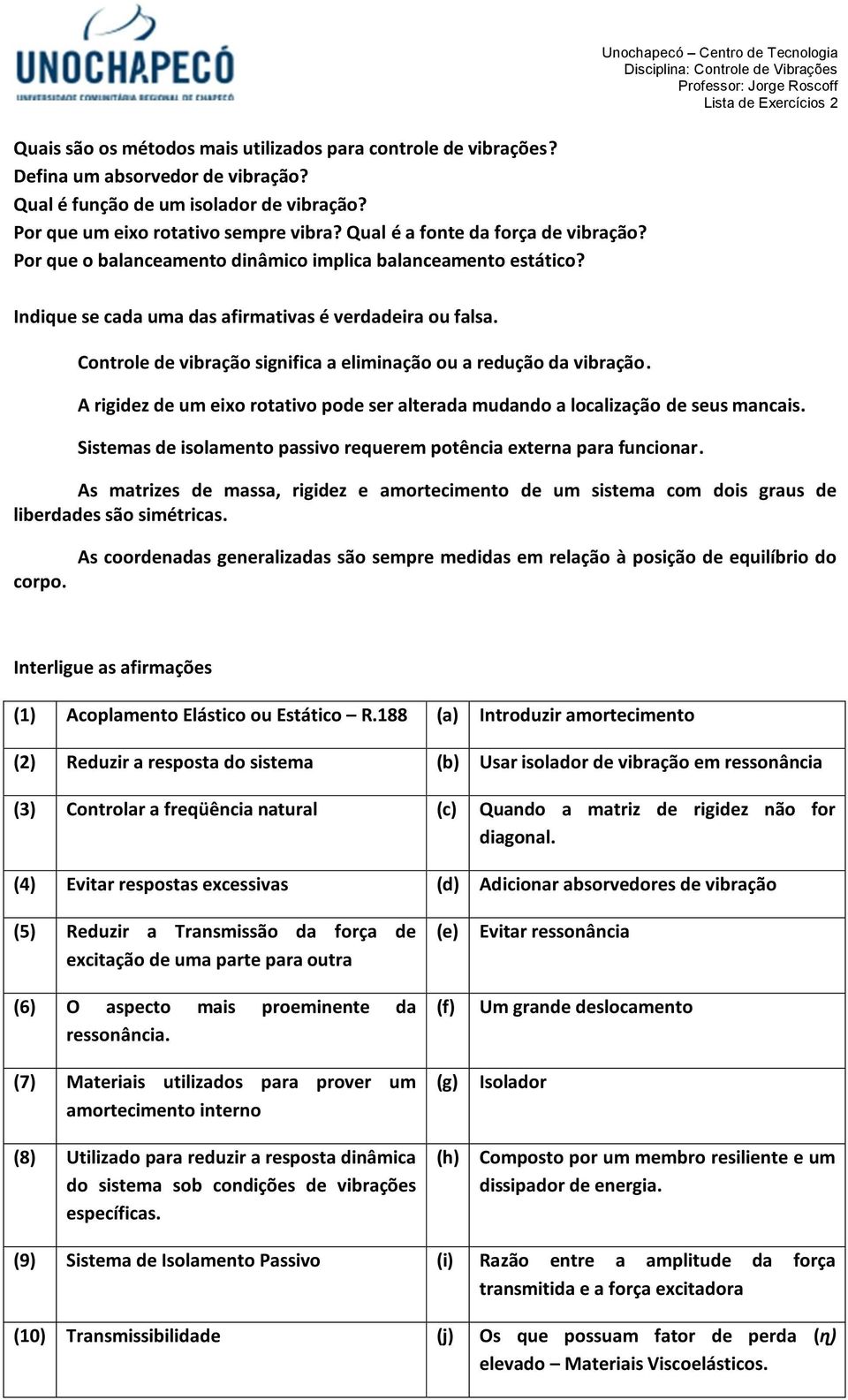 UNOCHAPECÓ
UNIVERSIDADE COMUNITÁRIA REGIONAL DE CHAPECÓ

Unochapecó – Centro de Tecnologia
Disciplina: Controle de Vibrações
Professor: Jorge Roscoff
Lista de Exercícios 2

Quais são os métodos mais utilizados para controle de vibrações?
Defina um absorvedor de vibração?
Qual é função de um isolador de vibração?
Por que um eixo rotativo sempre vibra? Qual é a fonte da força de vibração?
Por que o balanceamento dinâmico implica balanceamento estático?

Indique se cada uma das afirmativas é verdadeira ou falsa.

Controle de vibração significa a eliminação ou a redução da vibração.

A rigidez de um eixo rotativo pode ser alterada mudando a localização de seus mancais.

Sistemas de isolamento passivo requerem potência externa para funcionar.

As matrizes de massa, rigidez e amortecimento de um sistema com dois graus de liberdades são simétricas.

As coordenadas generalizadas são sempre medidas em relação à posição de equilíbrio do corpo.

Interligue as afirmações

| (1) | Acoplamento Elástico ou Estático – R.188 | (a) | Introduzir amortecimento |
|---|---|---|---|
| (2) | Reduzir a resposta do sistema | (b) | Usar isolador de vibração em ressonância |
| (3) | Controlar a freqüência natural | (c) | Quando a matriz de rigidez não for diagonal. |
| (4) | Evitar respostas excessivas | (d) | Adicionar absorvedores de vibração |
| (5) | Reduzir a Transmissão da força de excitação de uma parte para outra | (e) | Evitar ressonância |
| (6) | O aspecto mais proeminente da ressonância. | (f) | Um grande deslocamento |
| (7) | Materiais utilizados para prover um amortecimento interno | (g) | Isolador |
| (8) | Utilizado para reduzir a resposta dinâmica do sistema sob condições de vibrações específicas. | (h) | Composto por um membro resiliente e um dissipador de energia. |
| (9) | Sistema de Isolamento Passivo | (i) | Razão entre a amplitude da força transmitida e a força excitadora |
| (10) | Transmissibilidade | (j) | Os que possuam fator de perda ($\eta$) elevado – Materiais Viscoelásticos. |